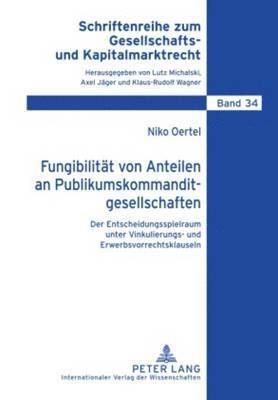 Schriftenreihe zum Gesellschafts- und Kapitalmarktrecht

Herausgegeben von Lutz Michalski, Axel Jäger und Klaus-Rudolf Wagner

Band 34

Niko Oertel

Fungibilität von Anteilen an Publikumskommanditgesellschaften

Der Entscheidungsspielraum unter Vinkulierungs- und Erwerbsvorrechtsklauseln

PETER LANG
Internationaler Verlag der Wissenschaften